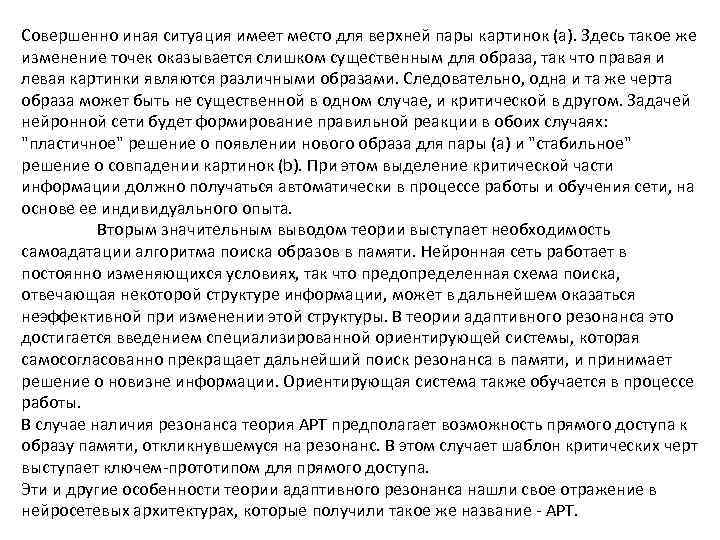 Совершенно иная ситуация имеет место для верхней пары картинок (a). Здесь такое же изменение точек оказывается слишком существенным для образа, так что правая и левая картинки являются различными образами. Следовательно, одна и та же черта образа может быть не существенной в одном случае, и критической в другом. Задачей нейронной сети будет формирование правильной реакции в обоих случаях: "пластичное" решение о появлении нового образа для пары (a) и "стабильное" решение о совпадении картинок (b). При этом выделение критической части информации должно получаться автоматически в процессе работы и обучения сети, на основе ее индивидуального опыта.

Вторым значительным выводом теории выступает необходимость самоадатации алгоритма поиска образов в памяти. Нейронная сеть работает в постоянно изменяющихся условиях, так что предопределенная схема поиска, отвечающая некоторой структуре информации, может в дальнейшем оказаться неэффективной при изменении этой структуры. В теории адаптивного резонанса это достигается введением специализированной ориентирующей системы, которая самосогласованно прекращает дальнейший поиск резонанса в памяти, и принимает решение о новизне информации. Ориентирующая система также обучается в процессе работы.

В случае наличия резонанса теория АРТ предполагает возможность прямого доступа к образу памяти, откликнувшемуся на резонанс. В этом случает шаблон критических черт выступает ключем-прототипом для прямого доступа.

Эти и другие особенности теории адаптивного резонанса нашли свое отражение в нейросетевых архитектурах, которые получили такое же название - АРТ.